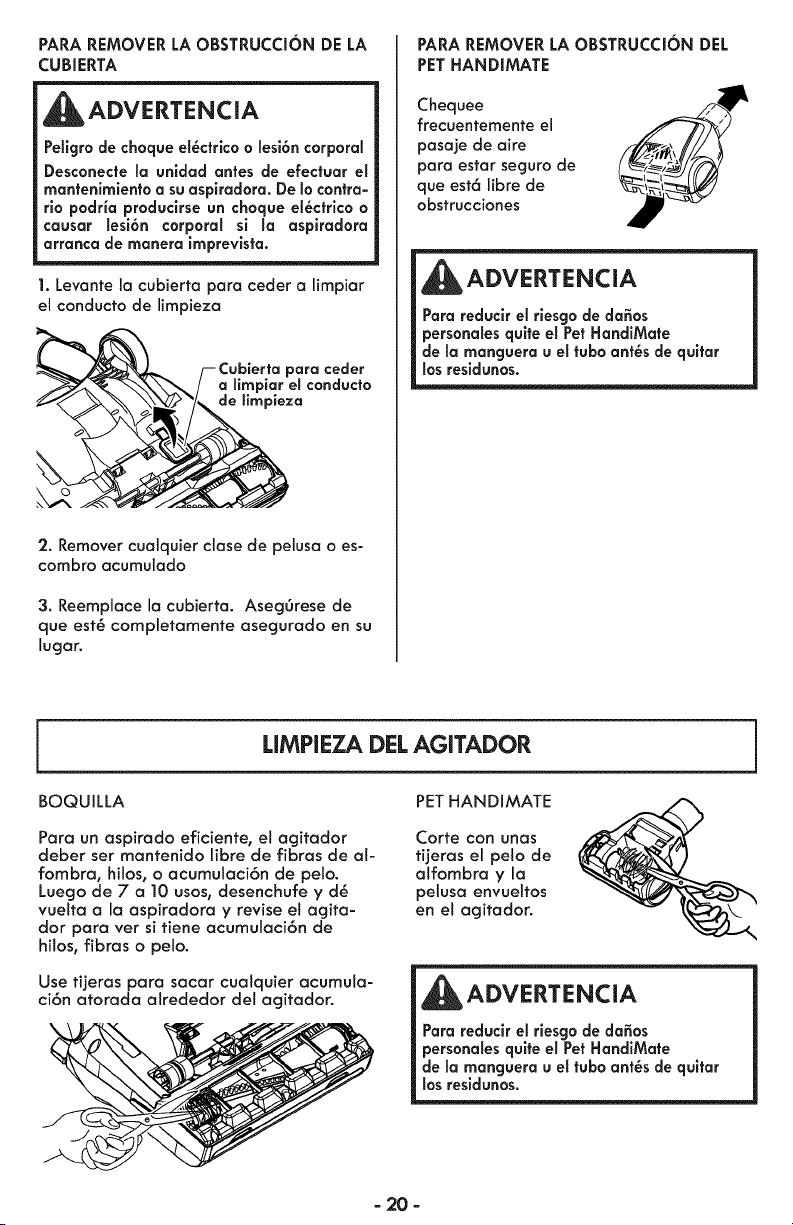 PARA REMOVER LA OBSTRUCCIÓN DE LA CUBIERTA

ADVERTENCIA

Peligro de choque eléctrico o lesión corporal

Desconecte la unidad antes de efectuar el mantenimiento a su aspiradora. De lo contrario podría producirse un choque eléctrico o causar lesión corporal si la aspiradora arranca de manera imprevista.

1. Levante la cubierta para ceder a limpiar el conducto de limpieza

Cubierta para ceder a limpiar el conducto de limpieza

2. Remover cualquier clase de pelusa o escombro acumulado

3. Reemplace la cubierta. Asegúrese de que esté completamente asegurado en su lugar.

PARA REMOVER LA OBSTRUCCIÓN DEL PET HANDIMATE

Chequee frecuentemente el pasaje de aire para estar seguro de que está libre de obstrucciones

ADVERTENCIA

Para reducir el riesgo de daños personales quite el Pet HandiMate de la manguera u el tubo antés de quitar los residunos.

LIMPIEZA DEL AGITADOR

BOQUILLA

Para un aspirado eficiente, el agitador deber ser mantenido libre de fibras de alfombra, hilos, o acumulación de pelo. Luego de 7 a 10 usos, desenchufe y dé vuelta a la aspiradora y revise el agitador para ver si tiene acumulación de hilos, fibras o pelo.

Use tijeras para sacar cualquier acumulación atorada alrededor del agitador.

PET HANDIMATE

Corte con unas tijeras el pelo de alfombra y la pelusa envueltos en el agitador.

ADVERTENCIA

Para reducir el riesgo de daños personales quite el Pet HandiMate de la manguera u el tubo antés de quitar los residunos.

- 20 -